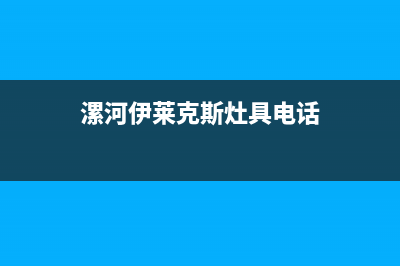 漯河伊莱克斯灶具电话